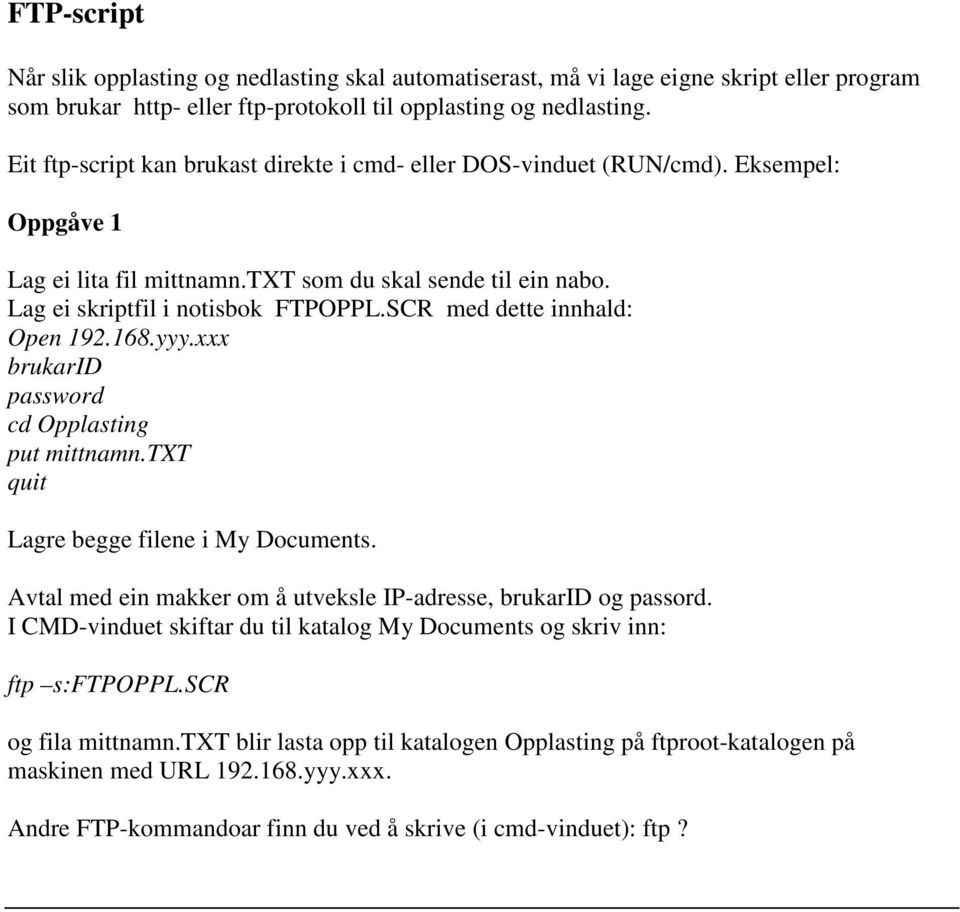 FTP-script

Når slik opplasting og nedlasting skal automatiserast, må vi lage eigne skript eller program som brukar http- eller ftp-protokoll til opplasting og nedlasting.

Eit ftp-script kan brukast direkte i cmd- eller DOS-vinduet (RUN/cmd). Eksempel:

Oppgåve 1

Lag ei lita fil mittnamn.TXT som du skal sende til ein nabo.
Lag ei skriptfil i notisbok FTPOPPL.SCR med dette innhald:
Open 192.168.yyy.xxx
brukarID
password
cd Opplasting
put mittnamn.TXT
quit

Lagre begge filene i My Documents.

Avtal med ein makker om å utveksle IP-adresse, brukarID og passord.
I CMD-vinduet skiftar du til katalog My Documents og skriv inn:

ftp –s:FTPOPPL.SCR

og fila mittnamn.TXT blir lasta opp til katalogen Opplasting på ftproot-katalogen på maskinen med URL 192.168.yyy.xxx.

Andre FTP-kommandoar finn du ved å skrive (i cmd-vinduet): ftp ?